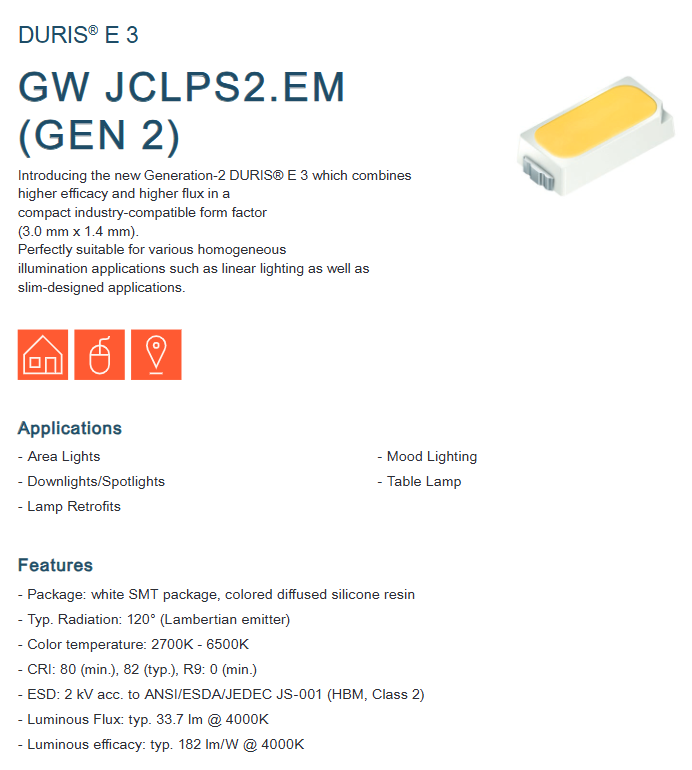 DURIS® E 3

GW JCLPS2.EM (GEN 2)

Introducing the new Generation-2 DURIS® E 3 which combines higher efficacy and higher flux in a compact industry-compatible form factor (3.0 mm x 1.4 mm).
Perfectly suitable for various homogeneous illumination applications such as linear lighting as well as slim-designed applications.

Applications

- Area Lights
- Downlights/Spotlights
- Lamp Retrofits

- Mood Lighting
- Table Lamp

Features

- Package: white SMT package, colored diffused silicone resin
- Typ. Radiation: 120° (Lambertian emitter)
- Color temperature: 2700K - 6500K
- CRI: 80 (min.), 82 (typ.), R9: 0 (min.)
- ESD: 2 kV acc. to ANSI/ESDA/JEDEC JS-001 (HBM, Class 2)
- Luminous Flux: typ. 33.7 lm @ 4000K
- Luminous efficacy: typ. 182 lm/W @ 4000K